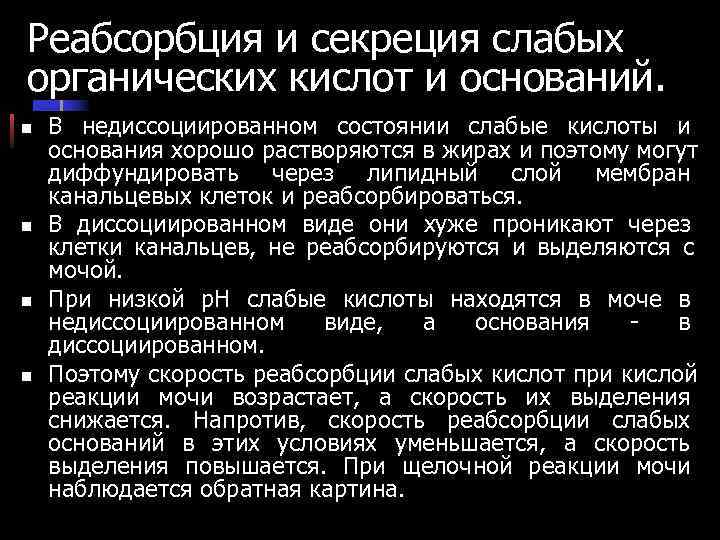 Реабсорбция и секреция слабых органических кислот и оснований.

■ В недиссоциированном состоянии слабые кислоты и основания хорошо растворяются в жирах и поэтому могут диффундировать через липидный слой мембран канальцевых клеток и реабсорбироваться.

■ В диссоциированном виде они хуже проникают через клетки канальцев, не реабсорбируются и выделяются с мочой.

■ При низкой рН слабые кислоты находятся в моче в недиссоциированном виде, а основания - в диссоциированном.

■ Поэтому скорость реабсорбции слабых кислот при кислой реакции мочи возрастает, а скорость их выделения снижается. Напротив, скорость реабсорбции слабых оснований в этих условиях уменьшается, а скорость выделения повышается. При щелочной реакции мочи наблюдается обратная картина.